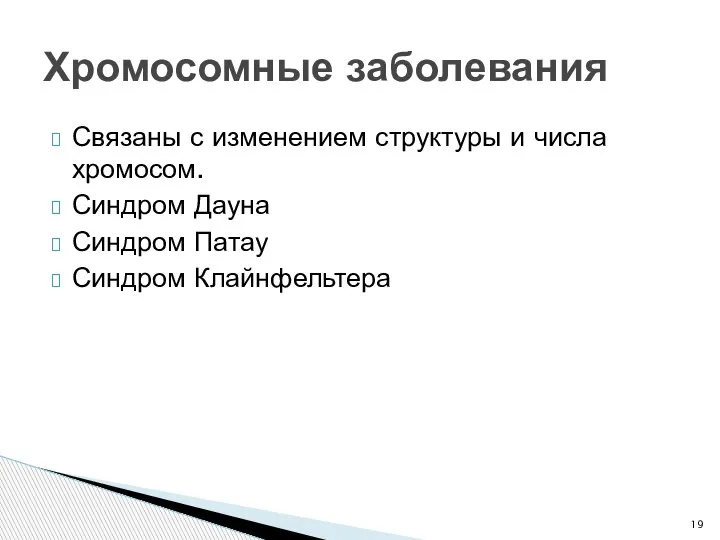 Хромосомные заболевания

Связаны с изменением структуры и числа хромосом.
Синдром Дауна
Синдром Патау
Синдром Клайнфельтера

19